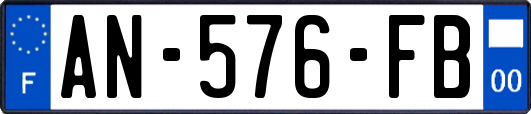 F
AN-576-FB
00